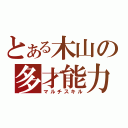 とある木山の
多才能力
マルチスキル